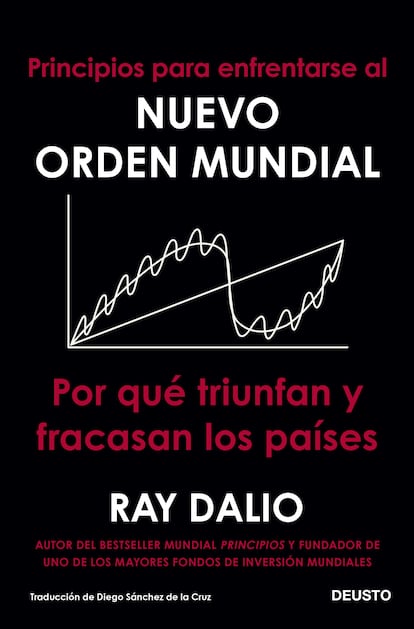 Principios para enfrentarse al
NUEVO ORDEN MUNDIAL

Por qué triunfan y fracasan los países

RAY DALIO

AUTOR DEL BESTSELLER MUNDIAL PRINCIPIOS Y FUNDADOR DE UNO DE LOS MAYORES FONDOS DE INVERSIÓN MUNDIALES

Traducción de Diego Sánchez de la Cruz

DEUSTO